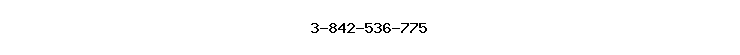 3-842-536-775